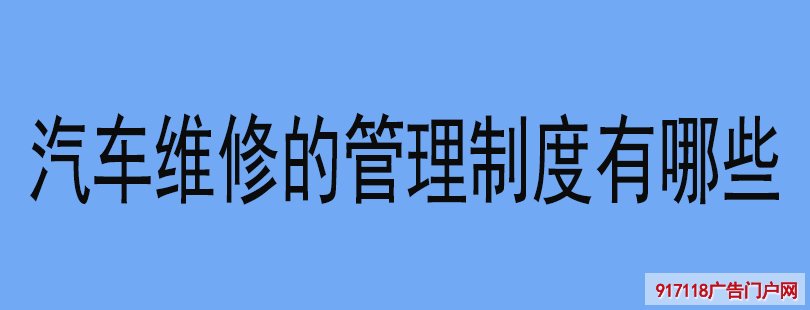 汽车维修的管理制度有哪些

917118广告门户网